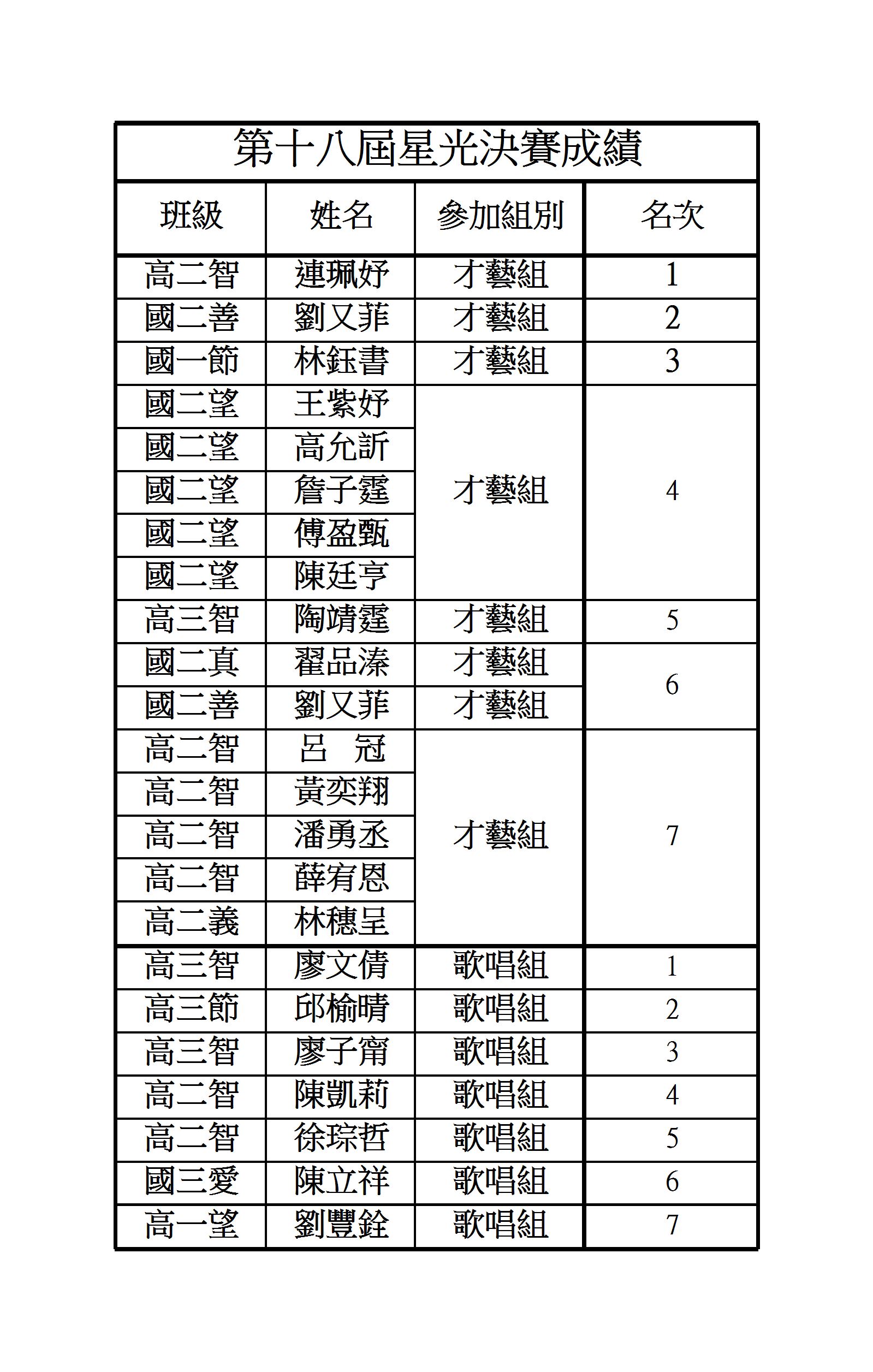 第十八屆星光決賽成績

| 班級 | 姓名 | 參加組別 | 名次 |
|---|---|---|---|
| 高二智 | 連珮妤 | 才藝組 | 1 |
| 國二善 | 劉又菲 | 才藝組 | 2 |
| 國一節 | 林鈺書 | 才藝組 | 3 |
| 國二望 | 王紫妤 | 才藝組 | 4 |
| 國二望 | 高允訢 | | |
| 國二望 | 詹子霆 | | |
| 國二望 | 傅盈甄 | | |
| 國二望 | 陳廷亨 | | |
| 高三智 | 陶靖霆 | 才藝組 | 5 |
| 國二真 | 翟品溱 | 才藝組 | 6 |
| 國二善 | 劉又菲 | 才藝組 | |
| 高二智 | 呂　冠 | 才藝組 | 7 |
| 高二智 | 黃奕翔 | | |
| 高二智 | 潘勇丞 | | |
| 高二智 | 薛宥恩 | | |
| 高二義 | 林穗呈 | | |
| 高三智 | 廖文倩 | 歌唱組 | 1 |
| 高三節 | 邱榆晴 | 歌唱組 | 2 |
| 高三智 | 廖子甯 | 歌唱組 | 3 |
| 高二智 | 陳凱莉 | 歌唱組 | 4 |
| 高二智 | 徐琮哲 | 歌唱組 | 5 |
| 國三愛 | 陳立祥 | 歌唱組 | 6 |
| 高一望 | 劉豐銓 | 歌唱組 | 7 |